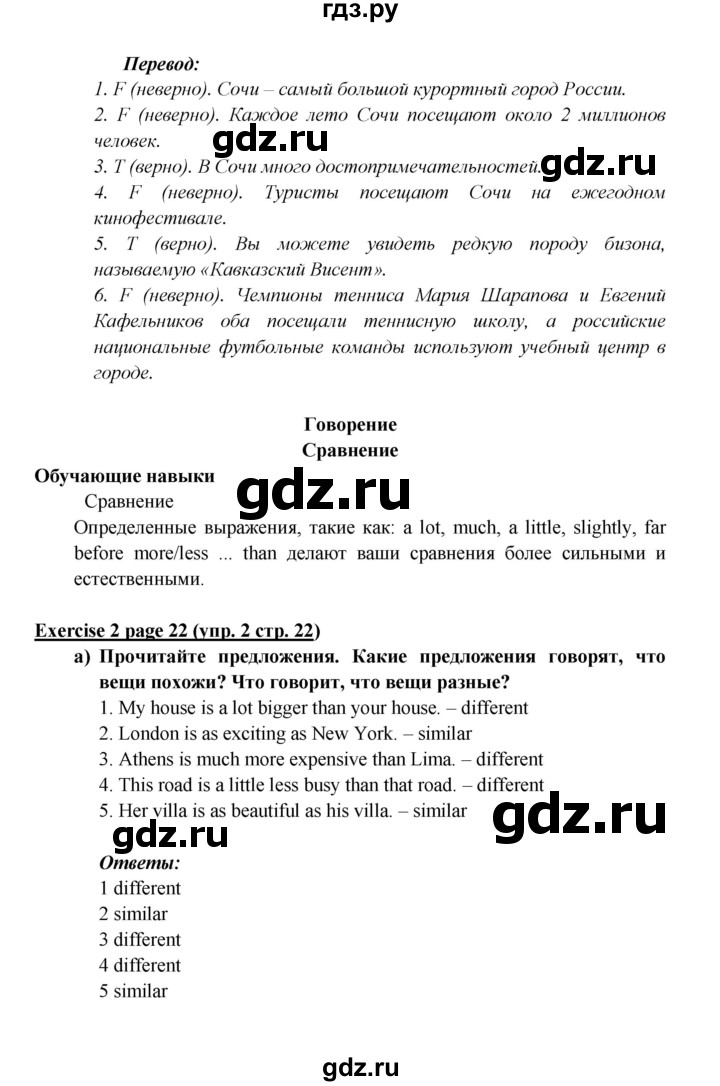 гдз.ру

Перевод:
1. F (неверно). Сочи – самый большой курортный город России.
2. F (неверно). Каждое лето Сочи посещают около 2 миллионов человек.
gdz.ru
3. T (верно). В Сочи много достопримечательностей. gdz.ru
4. F (неверно). Туристы посещают Сочи на ежегодном кинофестивале.
5. T (верно). Вы можете увидеть редкую породу бизона, называемую «Кавказский Висент».
6. F (неверно). Чемпионы тенниса Мария Шарапова и Евгений Кафельников оба посещали теннисную школу, а российские национальные футбольные команды используют учебный центр в городе.

Говорение
Сравнение

Обучающие навыки
gdz.ru
Сравнение
Определенные выражения, такие как: a lot, much, a little, slightly, far before more/less ... than делают ваши сравнения более сильными и естественными.

Exercise 2 page 22 (упр. 2 стр. 22)
a) Прочитайте предложения. Какие предложения говорят, что вещи похожи? Что говорит, что вещи разные?
1. My house is a lot bigger than your house. – different
2. London is as exciting as New York. – similar
3. Athens is much more expensive than Lima. – different
4. This road is a little less busy than that road. – different
5. Her villa is as beautiful as his villa. – similar
gdz.ru gdz.ru
Ответы:
1 different
2 similar
3 different
4 different
5 similar

gdz.ru